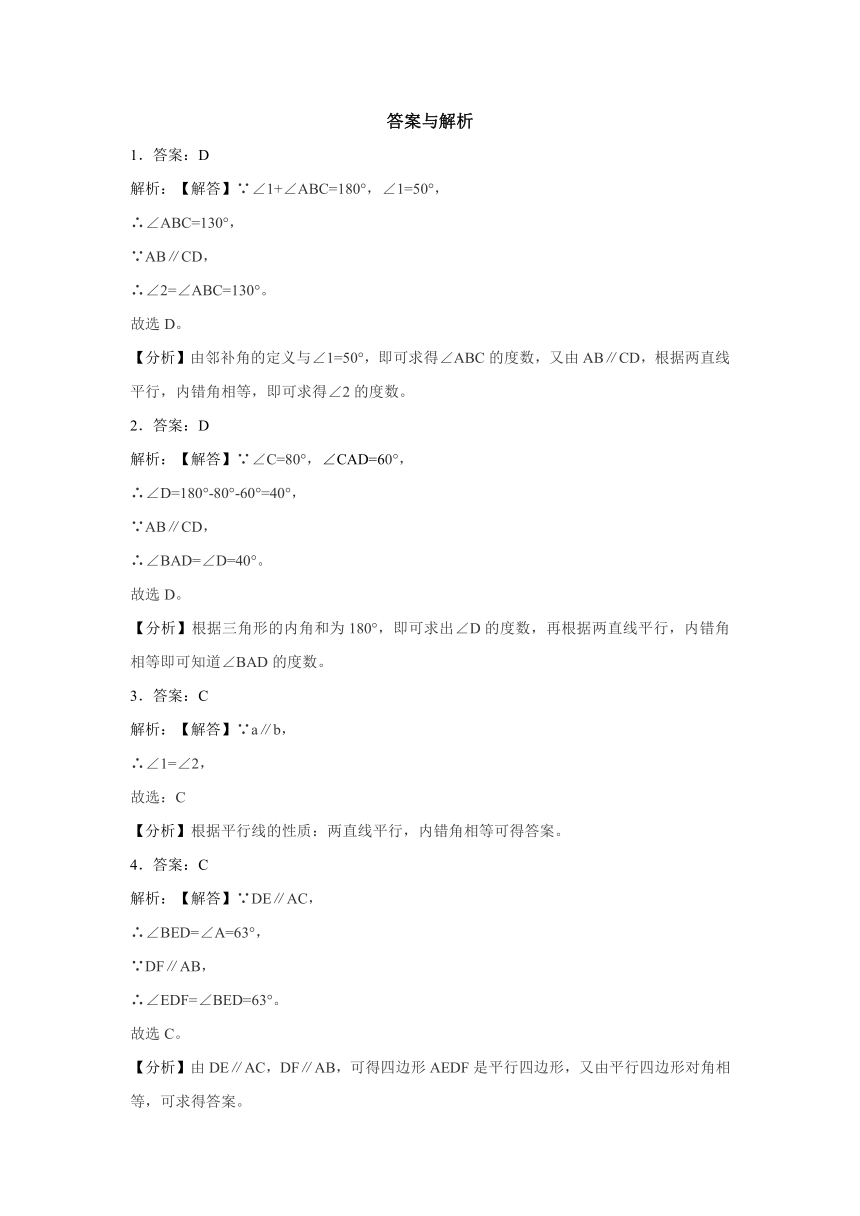 答案与解析

1．答案：D

解析：【解答】∵∠1+∠ABC=180°，∠1=50°，

∴∠ABC=130°，

∵AB∥CD，

∴∠2=∠ABC=130°。

故选 D。

【分析】由邻补角的定义与∠1=50°，即可求得∠ABC 的度数，又由 AB∥CD，根据两直线平行，内错角相等，即可求得∠2 的度数。

2．答案：D

解析：【解答】∵∠C=80°，∠CAD=60°，

∴∠D=180°-80°-60°=40°，

∵AB∥CD，

∴∠BAD=∠D=40°。

故选 D。

【分析】根据三角形的内角和为 180°，即可求出∠D 的度数，再根据两直线平行，内错角相等即可知道∠BAD 的度数。

3．答案：C

解析：【解答】∵a∥b，

∴∠1=∠2，

故选：C

【分析】根据平行线的性质：两直线平行，内错角相等可得答案。

4．答案：C

解析：【解答】∵DE∥AC，

∴∠BED=∠A=63°，

∵DF∥AB，

∴∠EDF=∠BED=63°。

故选 C。

【分析】由 DE∥AC，DF∥AB，可得四边形 AEDF 是平行四边形，又由平行四边形对角相等，可求得答案。